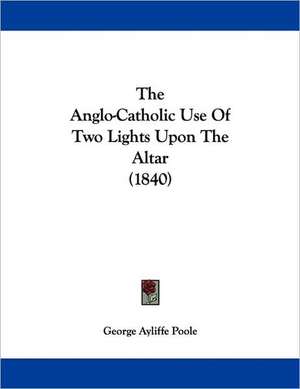 The Anglo-Catholic Use Of Two Lights Upon The Altar (1840)

George Ayliffe Poole